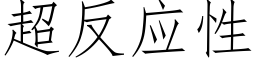 超反应性